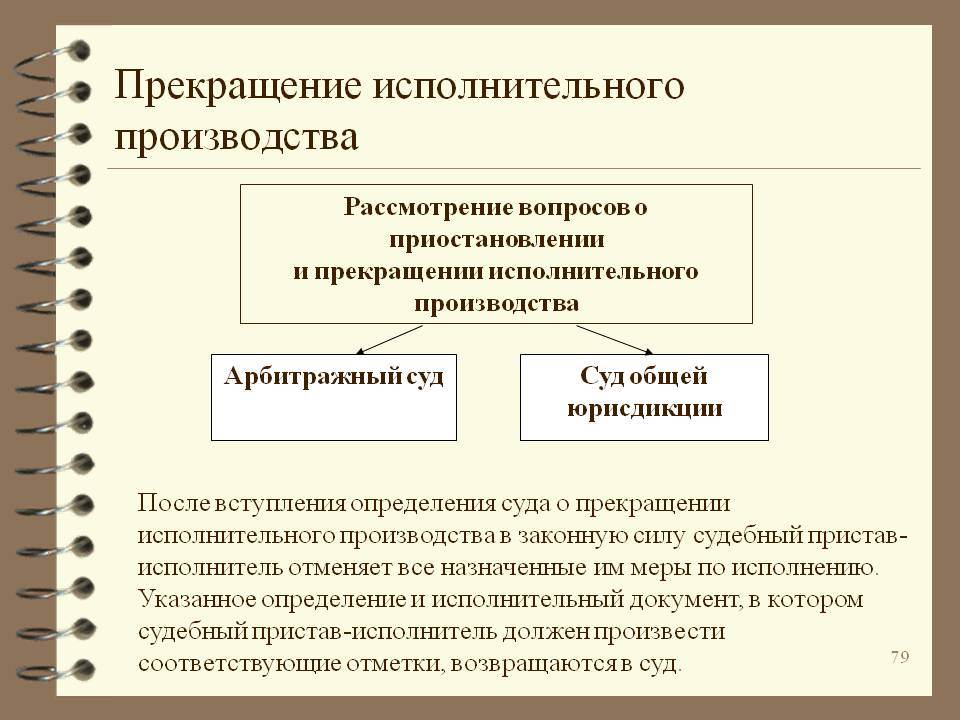 Прекращение исполнительного производства

Рассмотрение вопросов о приостановлении и прекращении исполнительного производства

Арбитражный суд

Суд общей юрисдикции

После вступления определения суда о прекращении исполнительного производства в законную силу судебный пристав-исполнитель отменяет все назначенные им меры по исполнению. Указанное определение и исполнительный документ, в котором судебный пристав-исполнитель должен произвести соответствующие отметки, возвращаются в суд.

79